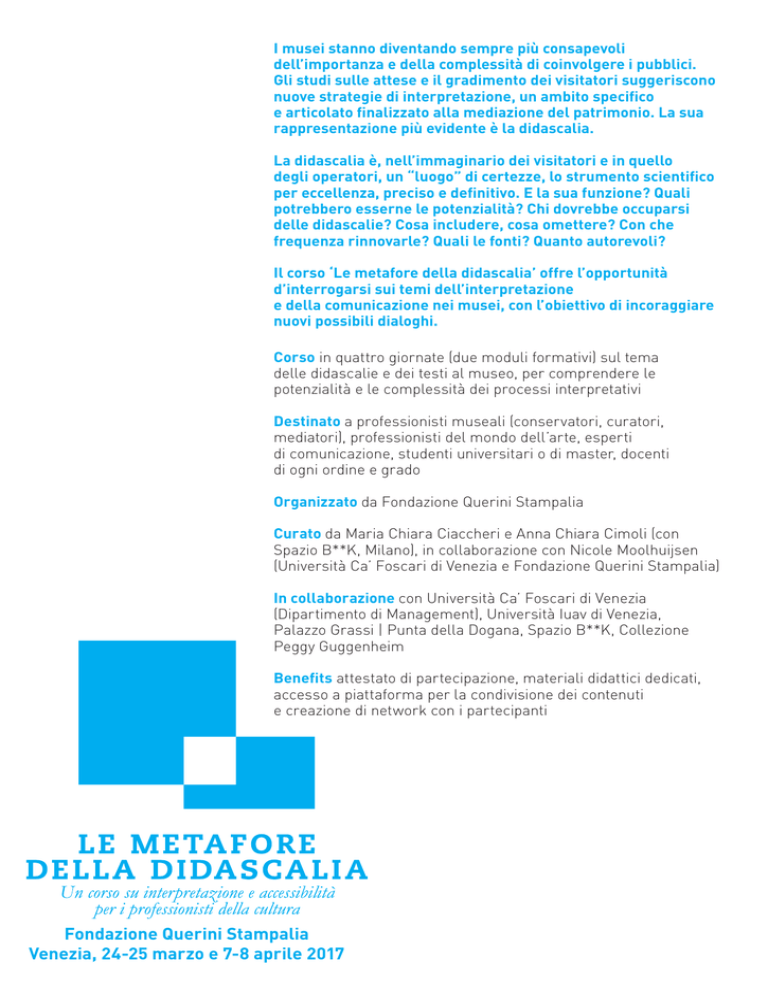 I musei stanno diventando sempre più consapevoli dell'importanza e della complessità di coinvolgere i pubblici. Gli studi sulle attese e il gradimento dei visitatori suggeriscono nuove strategie di interpretazione, un ambito specifico e articolato finalizzato alla mediazione del patrimonio. La sua rappresentazione più evidente è la didascalia.

La didascalia è, nell'immaginario dei visitatori e in quello degli operatori, un "luogo" di certezze, lo strumento scientifico per eccellenza, preciso e definitivo. E la sua funzione? Quali potrebbero esserne le potenzialità? Chi dovrebbe occuparsi delle didascalie? Cosa includere, cosa omettere? Con che frequenza rinnovarle? Quali le fonti? Quanto autorevoli?

Il corso 'Le metafore della didascalia' offre l'opportunità d'interrogarsi sui temi dell'interpretazione e della comunicazione nei musei, con l'obiettivo di incoraggiare nuovi possibili dialoghi.

Corso in quattro giornate (due moduli formativi) sul tema delle didascalie e dei testi al museo, per comprendere le potenzialità e le complessità dei processi interpretativi

Destinato a professionisti museali (conservatori, curatori, mediatori), professionisti del mondo dell'arte, esperti di comunicazione, studenti universitari o di master, docenti di ogni ordine e grado

Organizzato da Fondazione Querini Stampalia

Curato da Maria Chiara Ciaccheri e Anna Chiara Cimoli (con Spazio B**K, Milano), in collaborazione con Nicole Moolhuijsen (Università Ca' Foscari di Venezia e Fondazione Querini Stampalia)

In collaborazione con Università Ca' Foscari di Venezia (Dipartimento di Management), Università Iuav di Venezia, Palazzo Grassi | Punta della Dogana, Spazio B**K, Collezione Peggy Guggenheim

Benefits attestato di partecipazione, materiali didattici dedicati, accesso a piattaforma per la condivisione dei contenuti e creazione di network con i partecipanti

LE METAFORE DELLA DIDASCALIA
Un corso su interpretazione e accessibilità per i professionisti della cultura

Fondazione Querini Stampalia
Venezia, 24-25 marzo e 7-8 aprile 2017